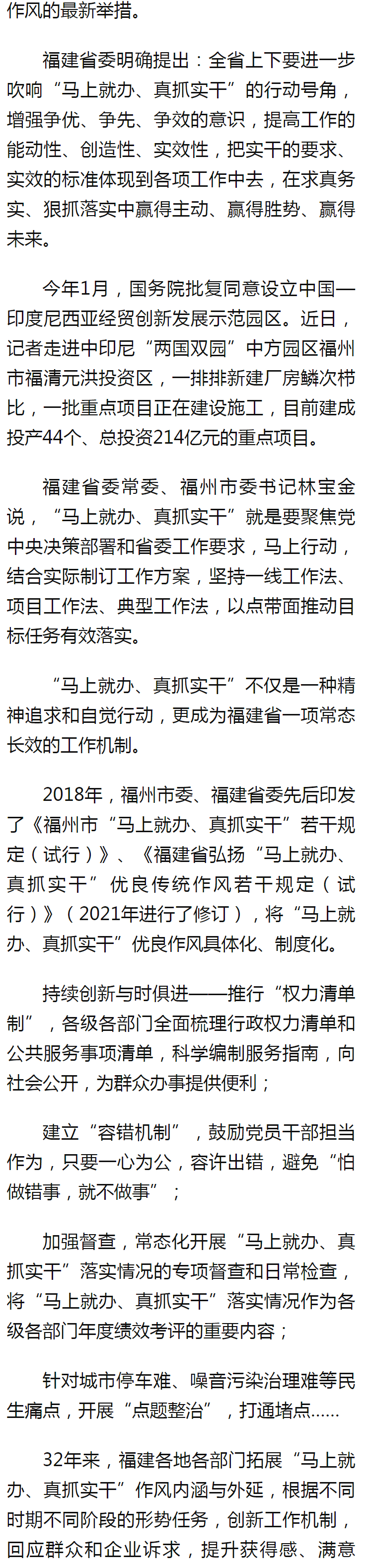 作风的最新举措。

福建省委明确提出：全省上下要进一步吹响“马上就办、真抓实干”的行动号角，增强争优、争先、争效的意识，提高工作的能动性、创造性、实效性，把实干的要求、实效的标准体现到各项工作中去，在求真务实、狠抓落实中赢得主动、赢得胜势、赢得未来。

今年1月，国务院批复同意设立中国—印度尼西亚经贸创新发展示范园区。近日，记者走进中印尼“两国双园”中方园区福州市福清元洪投资区，一排排新建厂房鳞次栉比，一批重点项目正在建设施工，目前建成投产44个、总投资214亿元的重点项目。

福建省委常委、福州市委书记林宝金说，“马上就办、真抓实干”就是要聚焦党中央决策部署和省委工作要求，马上行动，结合实际制订工作方案，坚持一线工作法、项目工作法、典型工作法，以点带面推动目标任务有效落实。

“马上就办、真抓实干”不仅是一种精神追求和自觉行动，更成为福建省一项常态长效的工作机制。

2018年，福州市委、福建省委先后印发了《福州市“马上就办、真抓实干”若干规定（试行）》、《福建省弘扬“马上就办、真抓实干”优良传统作风若干规定（试行）》（2021年进行了修订），将“马上就办、真抓实干”优良作风具体化、制度化。

持续创新与时俱进——推行“权力清单制”，各级各部门全面梳理行政权力清单和公共服务事项清单，科学编制服务指南，向社会公开，为群众办事提供便利；

建立“容错机制”，鼓励党员干部担当作为，只要一心为公，容许出错，避免“怕做错事，就不做事”；

加强督查，常态化开展“马上就办、真抓实干”落实情况的专项督查和日常检查，将“马上就办、真抓实干”落实情况作为各级各部门年度绩效考评的重要内容；

针对城市停车难、噪音污染治理难等民生痛点，开展“点题整治”，打通堵点……

32年来，福建各地各部门拓展“马上就办、真抓实干”作风内涵与外延，根据不同时期不同阶段的形势任务，创新工作机制，回应群众和企业诉求，提升获得感、满意